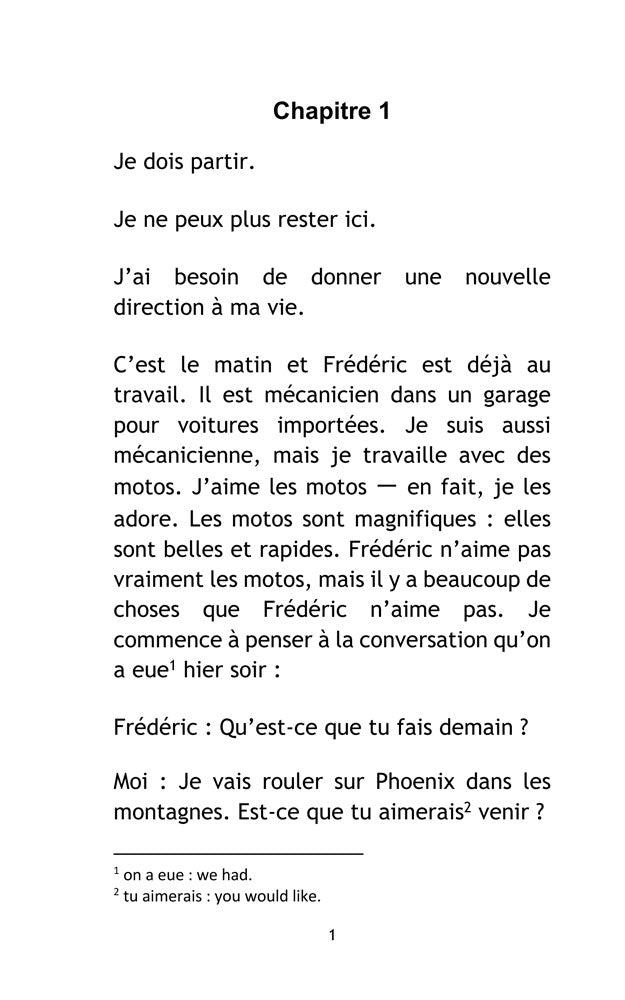 Chapitre 1

Je dois partir.

Je ne peux plus rester ici.

J'ai besoin de donner une nouvelle direction à ma vie.

C'est le matin et Frédéric est déjà au travail. Il est mécanicien dans un garage pour voitures importées. Je suis aussi mécanicienne, mais je travaille avec des motos. J'aime les motos — en fait, je les adore. Les motos sont magnifiques : elles sont belles et rapides. Frédéric n'aime pas vraiment les motos, mais il y a beaucoup de choses que Frédéric n'aime pas. Je commence à penser à la conversation qu'on a eue$^1$ hier soir :

Frédéric : Qu'est-ce que tu fais demain ?

Moi : Je vais rouler sur Phoenix dans les montagnes. Est-ce que tu aimerais$^2$ venir ?

$^1$ on a eue : we had.
$^2$ tu aimerais : you would like.

1